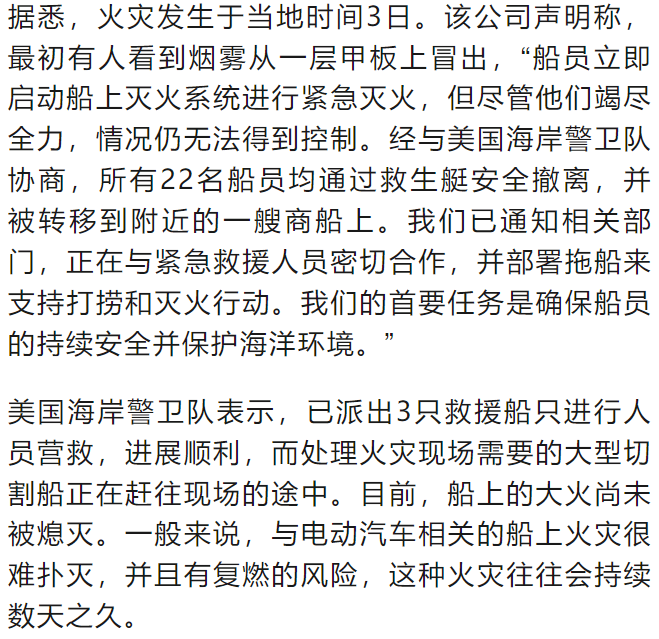 据悉，火灾发生于当地时间3日。该公司声明称，最初有人看到烟雾从一层甲板上冒出，“船员立即启动船上灭火系统进行紧急灭火，但尽管他们竭尽全力，情况仍无法得到控制。经与美国海岸警卫队协商，所有22名船员均通过救生艇安全撤离，并被转移到附近的一艘商船上。我们已通知相关部门，正在与紧急救援人员密切合作，并部署拖船来支持打捞和灭火行动。我们的首要任务是确保船员的持续安全并保护海洋环境。”

美国海岸警卫队表示，已派出3只救援船只进行人员营救，进展顺利，而处理火灾现场需要的大型切割船正在赶往现场的途中。目前，船上的大火尚未被熄灭。一般来说，与电动汽车相关的船上火灾很难扑灭，并且有复燃的风险，这种火灾往往会持续数天之久。